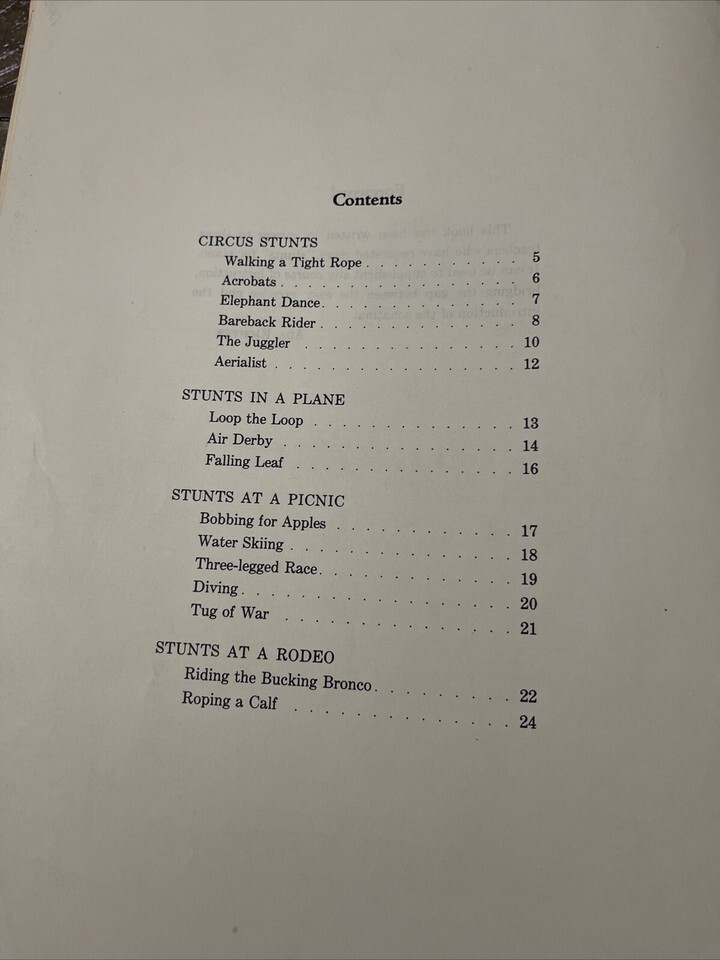 Contents

CIRCUS STUNTS
Walking a Tight Rope 5
Acrobats 6
Elephant Dance 7
Bareback Rider 8
The Juggler 10
Aerialist 12

STUNTS IN A PLANE
Loop the Loop 13
Air Derby 14
Falling Leaf 16

STUNTS AT A PICNIC
Bobbing for Apples 17
Water Skiing 18
Three-legged Race 19
Diving 20
Tug of War 21

STUNTS AT A RODEO
Riding the Bucking Bronco 22
Roping a Calf 24